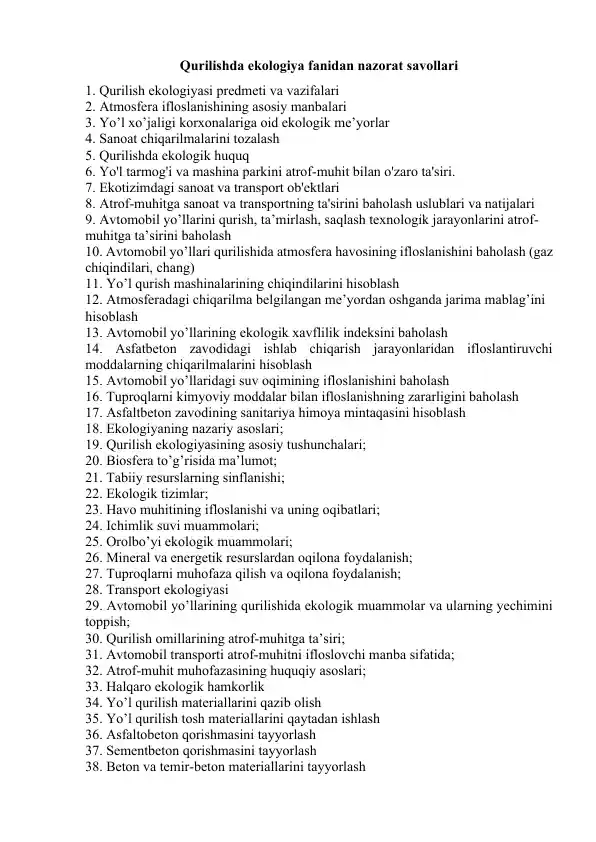 Qurilishda ekologiya fanidan nazorat savollari

1. Qurilish ekologiyasi predmeti va vazifalari
2. Atmosfera ifloslanishining asosiy manbalari
3. Yo’l xo’jaligi korxonalariga oid ekologik me’yorlar
4. Sanoat chiqarilmalarini tozalash
5. Qurilishda ekologik huquq
6. Yo'l tarmog'i va mashina parkini atrof-muhit bilan o'zaro ta'siri.
7. Ekotizimdagi sanoat va transport ob'ektlari
8. Atrof-muhitga sanoat va transportning ta'sirini baholash uslublari va natijalari
9. Avtomobil yo’llarini qurish, ta’mirlash, saqlash texnologik jarayonlarini atrof-muhitga ta’sirini baholash
10. Avtomobil yo’llari qurilishida atmosfera havosining ifloslanishini baholash (gaz chiqindilari, chang)
11. Yo’l qurish mashinalarining chiqindilarini hisoblash
12. Atmosferadagi chiqarilma belgilangan me’yordan oshganda jarima mablag’ini hisoblash
13. Avtomobil yo’llarining ekologik xavflilik indeksini baholash
14. Asfatbeton zavodidagi ishlab chiqarish jarayonlaridan ifloslantiruvchi moddalarning chiqarilmalarini hisoblash
15. Avtomobil yo’llaridagi suv oqimining ifloslanishini baholash
16. Tuproqlarni kimyoviy moddalar bilan ifloslanishning zararligini baholash
17. Asfaltbeton zavodining sanitariya himoya mintaqasini hisoblash
18. Ekologiyaning nazariy asoslari;
19. Qurilish ekologiyasining asosiy tushunchalari;
20. Biosfera to’g’risida ma’lumot;
21. Tabiiy resurslarning sinflanishi;
22. Ekologik tizimlar;
23. Havo muhitining ifloslanishi va uning oqibatlari;
24. Ichimlik suvi muammolari;
25. Orolbo’yi ekologik muammolari;
26. Mineral va energetik resurslardan oqilona foydalanish;
27. Tuproqlarni muhofaza qilish va oqilona foydalanish;
28. Transport ekologiyasi
29. Avtomobil yo’llarining qurilishida ekologik muammolar va ularning yechimini toppish;
30. Qurilish omillarining atrof-muhitga ta’siri;
31. Avtomobil transporti atrof-muhitni ifloslovchi manba sifatida;
32. Atrof-muhit muhofazasining huquqiy asoslari;
33. Halqaro ekologik hamkorlik
34. Yo’l qurilish materiallarini qazib olish
35. Yo’l qurilish tosh materiallarini qaytadan ishlash
36. Asfaltobeton qorishmasini tayyorlash
37. Sementbeton qorishmasini tayyorlash
38. Beton va temir-beton materiallarini tayyorlash